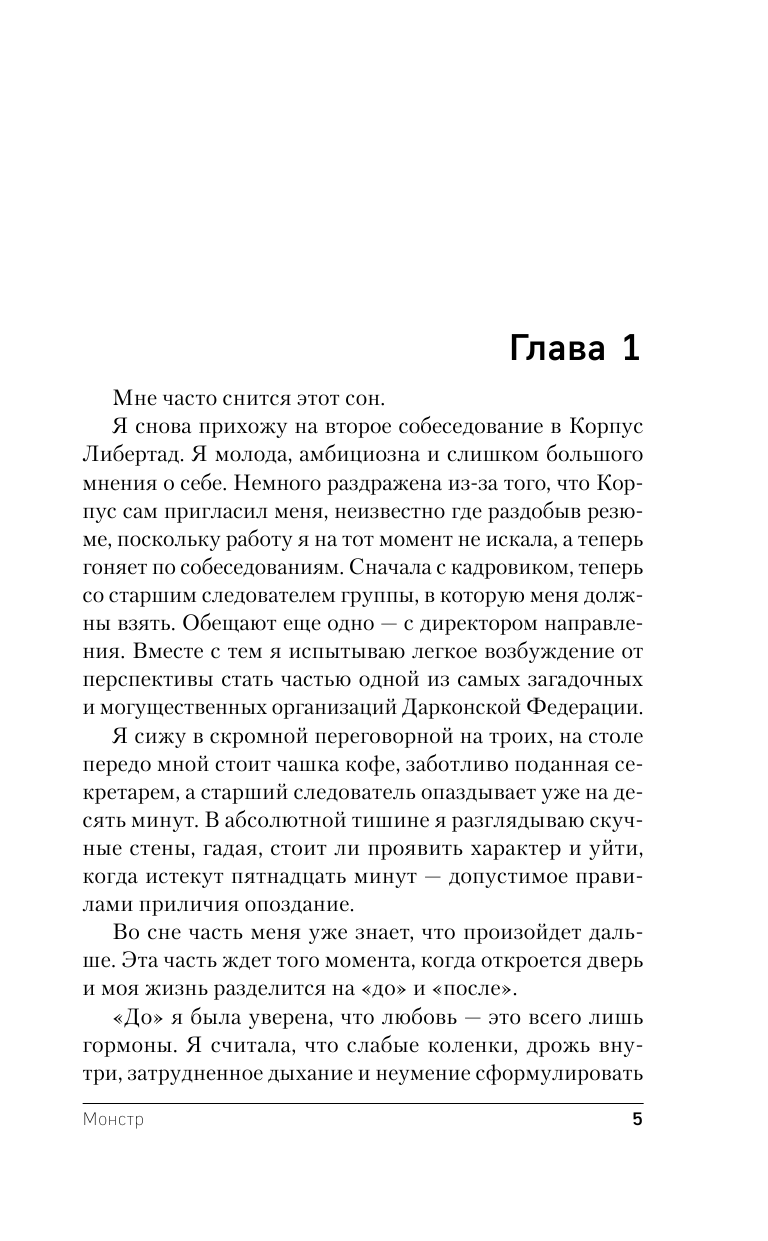 Глава 1

Мне часто снится этот сон.

Я снова прихожу на второе собеседование в Корпус Либертад. Я молода, амбициозна и слишком большого мнения о себе. Немного раздражена из-за того, что Корпус сам пригласил меня, неизвестно где раздобыв резюме, поскольку работу я на тот момент не искала, а теперь гоняет по собеседованиям. Сначала с кадровиком, теперь со старшим следователем группы, в которую меня должны взять. Обещают еще одно — с директором направления. Вместе с тем я испытываю легкое возбуждение от перспективы стать частью одной из самых загадочных и могущественных организаций Дарконской Федерации.

Я сижу в скромной переговорной на троих, на столе передо мной стоит чашка кофе, заботливо поданная секретарем, а старший следователь опаздывает уже на десять минут. В абсолютной тишине я разглядываю скучные стены, гадая, стоит ли проявить характер и уйти, когда истекут пятнадцать минут — допустимое правилами приличия опоздание.

Во сне часть меня уже знает, что произойдет дальше. Эта часть ждет того момента, когда откроется дверь и моя жизнь разделится на «до» и «после».

«До» я была уверена, что любовь — это всего лишь гормоны. Я считала, что слабые коленки, дрожь внутри, затрудненное дыхание и неумение сформулировать

Монстр 5